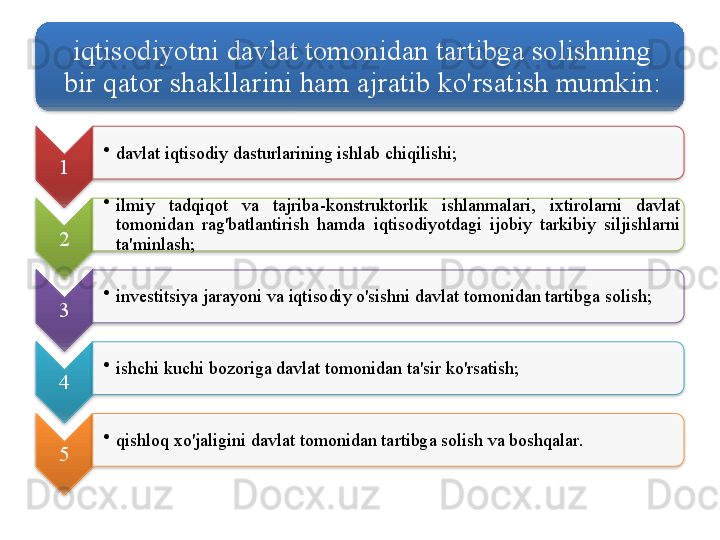 iqtisodiyotni davlat tomonidan tartibga solishning bir qator shakllarini ham ajratib ko'rsatish mumkin:

1

• davlat iqtisodiy dasturlarining ishlab chiqilishi;

2

• ilmiy tadqiqot va tajriba-konstruktorlik ishlanmalari, ixtirolarni davlat tomonidan rag'batlantirish hamda iqtisodiyotdagi ijobiy tarkibiy siljishlarni ta'minlash;

3

• investitsiya jarayoni va iqtisodiy o'sishni davlat tomonidan tartibga solish;

4

• ishchi kuchi bozoriga davlat tomonidan ta'sir ko'rsatish;

5

• qishloq xo'jaligini davlat tomonidan tartibga solish va boshqalar.

Docx.uz Docx.uz Docx.uz Docx.uz Docx.uz Docx.uz Docx.uz Docx.uz Docx.uz Docx.uz Docx.uz Docx.uz